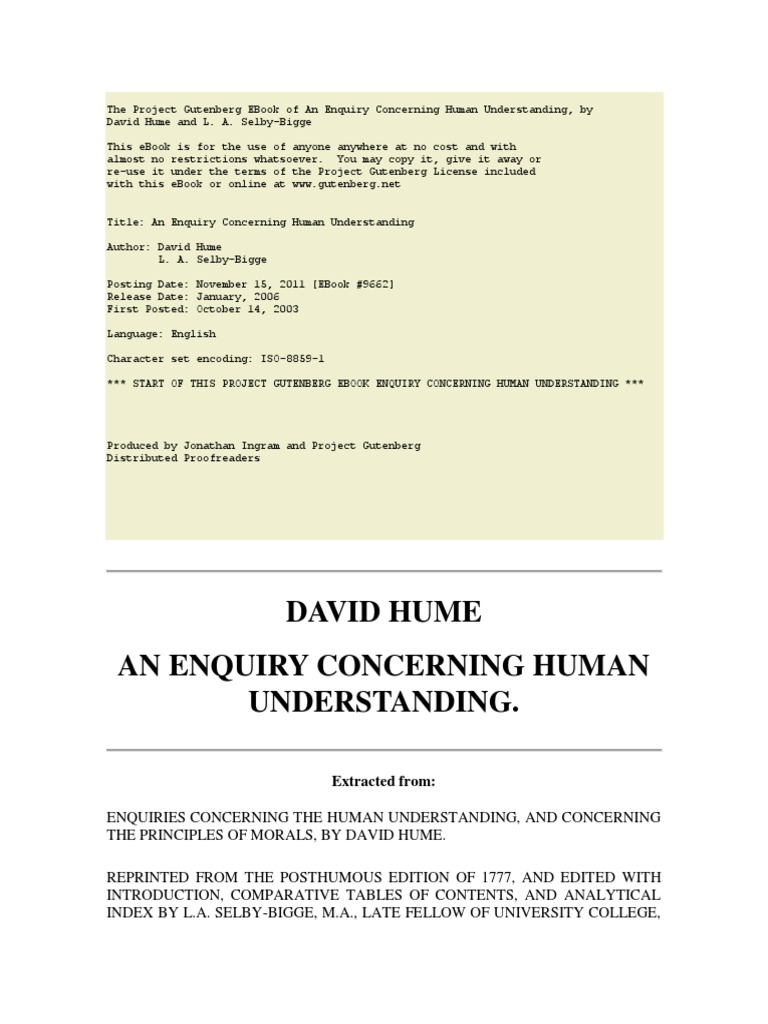 The Project Gutenberg EBook of An Enquiry Concerning Human Understanding, by David Hume and L. A. Selby-Bigge

This eBook is for the use of anyone anywhere at no cost and with almost no restrictions whatsoever. You may copy it, give it away or re-use it under the terms of the Project Gutenberg License included with this eBook or online at www.gutenberg.net

Title: An Enquiry Concerning Human Understanding

Author: David Hume
L. A. Selby-Bigge

Posting Date: November 15, 2011 [EBook #9662]
Release Date: January, 2006
First Posted: October 14, 2003

Language: English

Character set encoding: ISO-8859-1

*** START OF THIS PROJECT GUTENBERG EBOOK ENQUIRY CONCERNING HUMAN UNDERSTANDING ***

Produced by Jonathan Ingram and Project Gutenberg
Distributed Proofreaders

DAVID HUME

AN ENQUIRY CONCERNING HUMAN UNDERSTANDING.

Extracted from:

ENQUIRIES CONCERNING THE HUMAN UNDERSTANDING, AND CONCERNING THE PRINCIPLES OF MORALS, BY DAVID HUME.

REPRINTED FROM THE POSTHUMOUS EDITION OF 1777, AND EDITED WITH INTRODUCTION, COMPARATIVE TABLES OF CONTENTS, AND ANALYTICAL INDEX BY L.A. SELBY-BIGGE, M.A., LATE FELLOW OF UNIVERSITY COLLEGE,